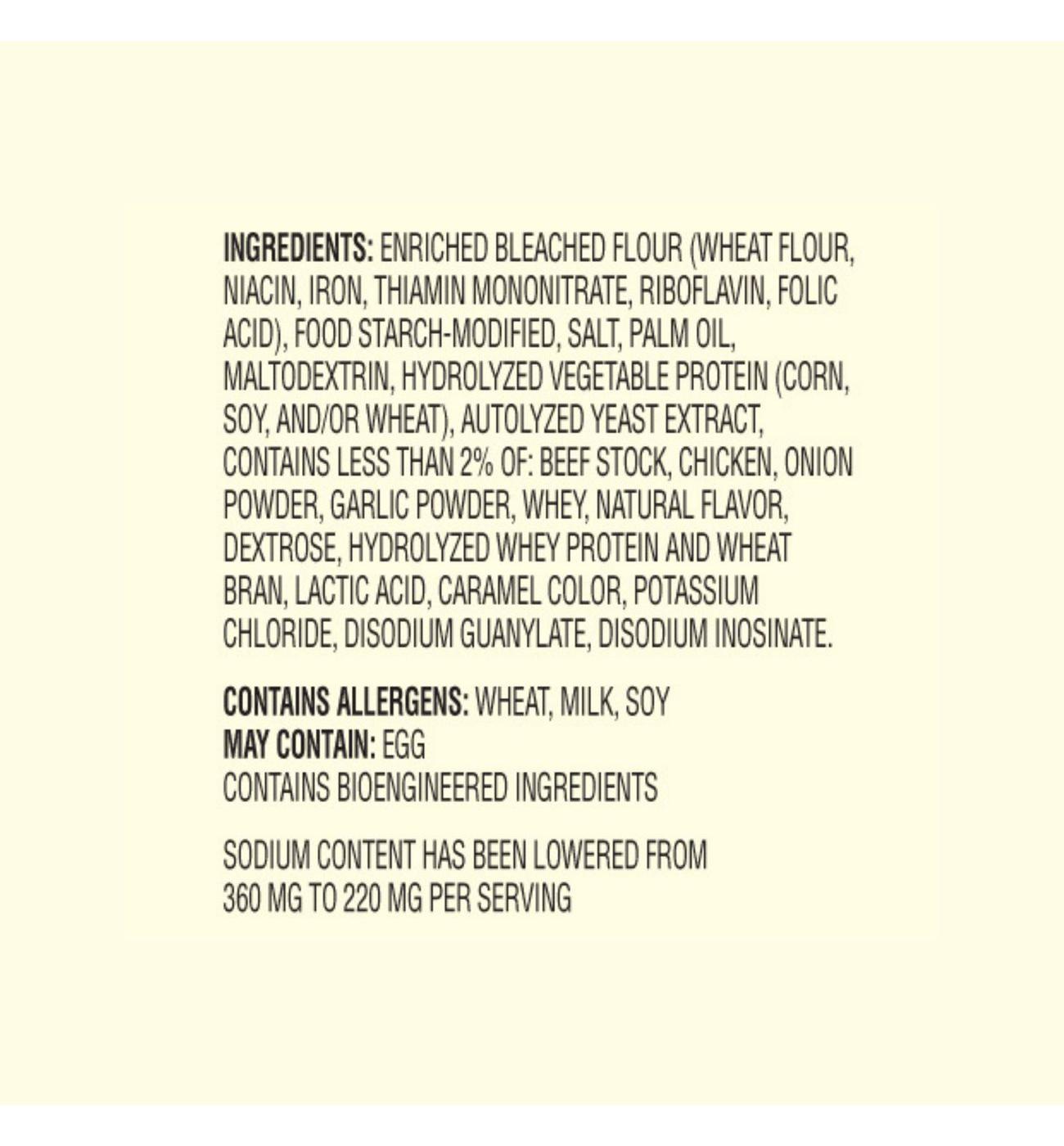 INGREDIENTS: ENRICHED BLEACHED FLOUR (WHEAT FLOUR, NIACIN, IRON, THIAMIN MONONITRATE, RIBOFLAVIN, FOLIC ACID), FOOD STARCH-MODIFIED, SALT, PALM OIL, MALTODEXTRIN, HYDROLYZED VEGETABLE PROTEIN (CORN, SOY, AND/OR WHEAT), AUTOLYZED YEAST EXTRACT, CONTAINS LESS THAN 2% OF: BEEF STOCK, CHICKEN, ONION POWDER, GARLIC POWDER, WHEY, NATURAL FLAVOR, DEXTROSE, HYDROLYZED WHEY PROTEIN AND WHEAT BRAN, LACTIC ACID, CARAMEL COLOR, POTASSIUM CHLORIDE, DISODIUM GUANYLATE, DISODIUM INOSINATE.

CONTAINS ALLERGENS: WHEAT, MILK, SOY
MAY CONTAIN: EGG
CONTAINS BIOENGINEERED INGREDIENTS

SODIUM CONTENT HAS BEEN LOWERED FROM 360 MG TO 220 MG PER SERVING